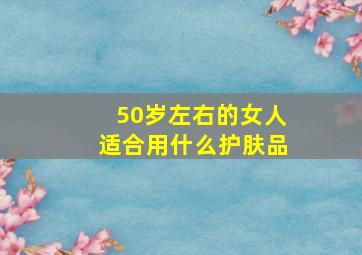 50岁左右的女人
适合用什么护肤品